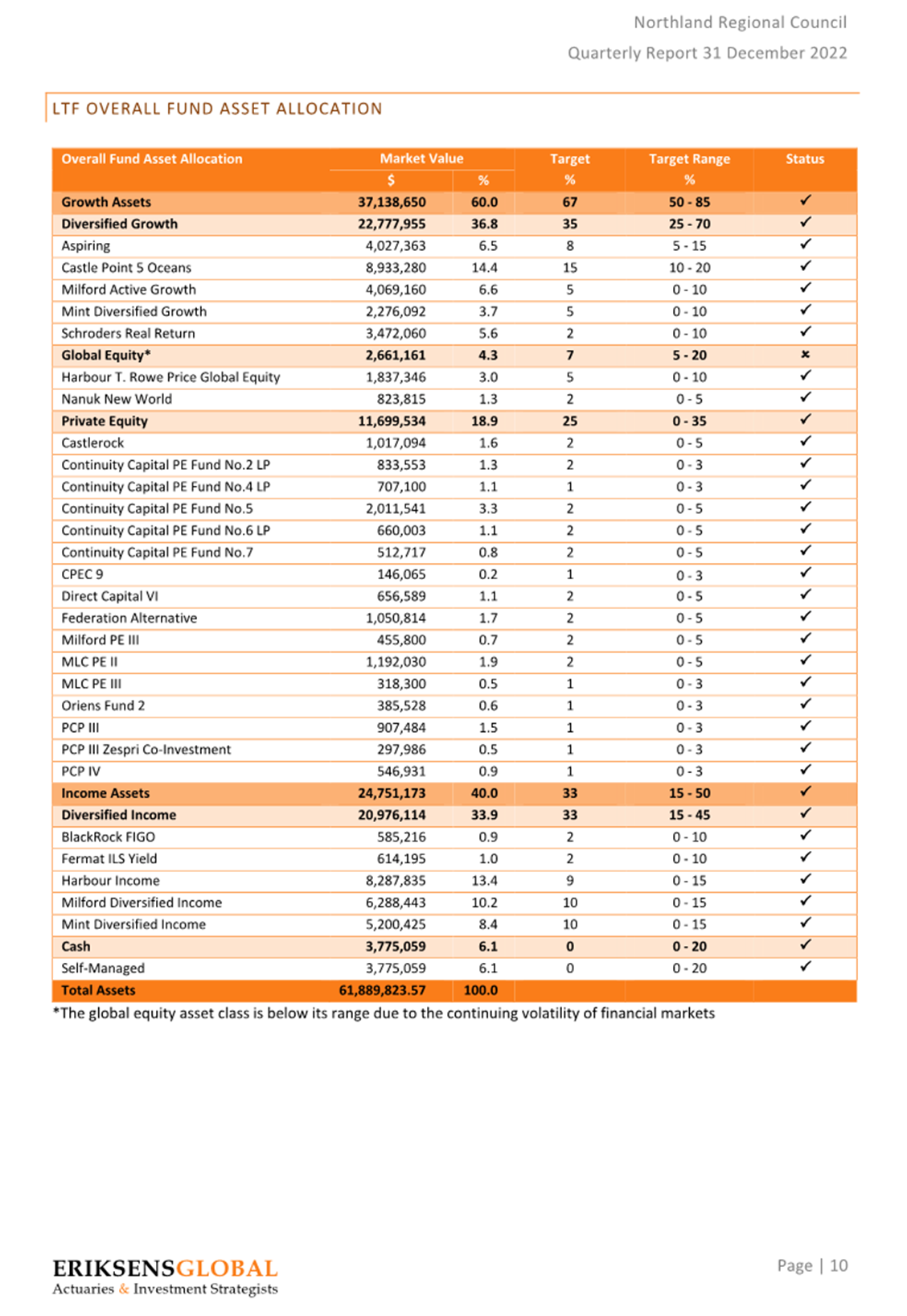 Northland Regional Council

Quarterly Report 31 December 2022

LTF OVERALL FUND ASSET ALLOCATION

| Overall Fund Asset Allocation | Market Value $ | Market Value % | Target % | Target Range % | Status |
|---|---|---|---|---|---|
| Growth Assets | 37,138,650 | 60.0 | 67 | 50 - 85 | ✓ |
| Diversified Growth | 22,777,955 | 36.8 | 35 | 25 - 70 | ✓ |
| Aspiring | 4,027,363 | 6.5 | 8 | 5 - 15 | ✓ |
| Castle Point 5 Oceans | 8,933,280 | 14.4 | 15 | 10 - 20 | ✓ |
| Milford Active Growth | 4,069,160 | 6.6 | 5 | 0 - 10 | ✓ |
| Mint Diversified Growth | 2,276,092 | 3.7 | 5 | 0 - 10 | ✓ |
| Schroders Real Return | 3,472,060 | 5.6 | 2 | 0 - 10 | ✓ |
| Global Equity* | 2,661,161 | 4.3 | 7 | 5 - 20 | × |
| Harbour T. Rowe Price Global Equity | 1,837,346 | 3.0 | 5 | 0 - 10 | ✓ |
| Nanuk New World | 823,815 | 1.3 | 2 | 0 - 5 | ✓ |
| Private Equity | 11,699,534 | 18.9 | 25 | 0 - 35 | ✓ |
| Castlerock | 1,017,094 | 1.6 | 2 | 0 - 5 | ✓ |
| Continuity Capital PE Fund No.2 LP | 833,553 | 1.3 | 2 | 0 - 3 | ✓ |
| Continuity Capital PE Fund No.4 LP | 707,100 | 1.1 | 1 | 0 - 3 | ✓ |
| Continuity Capital PE Fund No.5 | 2,011,541 | 3.3 | 2 | 0 - 5 | ✓ |
| Continuity Capital PE Fund No.6 LP | 660,003 | 1.1 | 2 | 0 - 5 | ✓ |
| Continuity Capital PE Fund No.7 | 512,717 | 0.8 | 2 | 0 - 5 | ✓ |
| CPEC 9 | 146,065 | 0.2 | 1 | 0 - 3 | ✓ |
| Direct Capital VI | 656,589 | 1.1 | 2 | 0 - 5 | ✓ |
| Federation Alternative | 1,050,814 | 1.7 | 2 | 0 - 5 | ✓ |
| Milford PE III | 455,800 | 0.7 | 2 | 0 - 5 | ✓ |
| MLC PE II | 1,192,030 | 1.9 | 2 | 0 - 5 | ✓ |
| MLC PE III | 318,300 | 0.5 | 1 | 0 - 3 | ✓ |
| Oriens Fund 2 | 385,528 | 0.6 | 1 | 0 - 3 | ✓ |
| PCP III | 907,484 | 1.5 | 1 | 0 - 3 | ✓ |
| PCP III Zespri Co-Investment | 297,986 | 0.5 | 1 | 0 - 3 | ✓ |
| PCP IV | 546,931 | 0.9 | 1 | 0 - 3 | ✓ |
| Income Assets | 24,751,173 | 40.0 | 33 | 15 - 50 | ✓ |
| Diversified Income | 20,976,114 | 33.9 | 33 | 15 - 45 | ✓ |
| BlackRock FIGO | 585,216 | 0.9 | 2 | 0 - 10 | ✓ |
| Fermat ILS Yield | 614,195 | 1.0 | 2 | 0 - 10 | ✓ |
| Harbour Income | 8,287,835 | 13.4 | 9 | 0 - 15 | ✓ |
| Milford Diversified Income | 6,288,443 | 10.2 | 10 | 0 - 15 | ✓ |
| Mint Diversified Income | 5,200,425 | 8.4 | 10 | 0 - 15 | ✓ |
| Cash | 3,775,059 | 6.1 | 0 | 0 - 20 | ✓ |
| Self-Managed | 3,775,059 | 6.1 | 0 | 0 - 20 | ✓ |
| Total Assets | 61,889,823.57 | 100.0 | | | |

*The global equity asset class is below its range due to the continuing volatility of financial markets

ERIKSENSGLOBAL
Actuaries & Investment Strategists

Page | 10